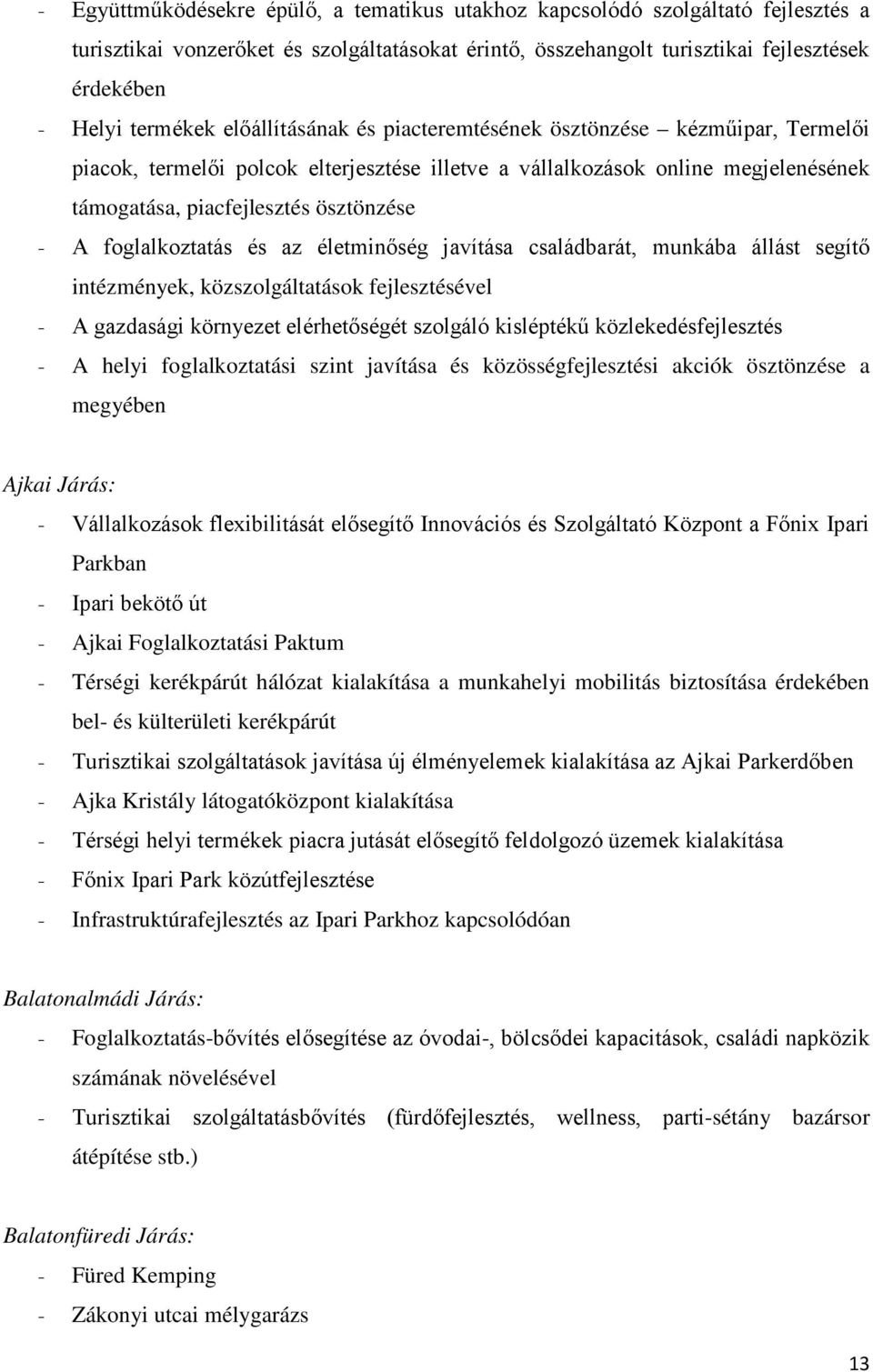 - Együttműködésekre épülő, a tematikus utakhoz kapcsolódó szolgáltató fejlesztés a turisztikai vonzerőket és szolgáltatásokat érintő, összehangolt turisztikai fejlesztések érdekében
- Helyi termékek előállításának és piacteremtésének ösztönzése – kézműipar, Termelői piacok, termelői polcok elterjesztése illetve a vállalkozások online megjelenésének támogatása, piacfejlesztés ösztönzése
- A foglalkoztatás és az életminőség javítása családbarát, munkába állást segítő intézmények, közszolgáltatások fejlesztésével
- A gazdasági környezet elérhetőségét szolgáló kisléptékű közlekedésfejlesztés
- A helyi foglalkoztatási szint javítása és közösségfejlesztési akciók ösztönzése a megyében

Ajkai Járás:
- Vállalkozások flexibilitását elősegítő Innovációs és Szolgáltató Központ a Főnix Ipari Parkban
- Ipari bekötő út
- Ajkai Foglalkoztatási Paktum
- Térségi kerékpárút hálózat kialakítása a munkahelyi mobilitás biztosítása érdekében bel- és külterületi kerékpárút
- Turisztikai szolgáltatások javítása új élményelemek kialakítása az Ajkai Parkerdőben
- Ajka Kristály látogatóközpont kialakítása
- Térségi helyi termékek piacra jutását elősegítő feldolgozó üzemek kialakítása
- Főnix Ipari Park közútfejlesztése
- Infrastruktúrafejlesztés az Ipari Parkhoz kapcsolódóan

Balatonalmádi Járás:
- Foglalkoztatás-bővítés elősegítése az óvodai-, bölcsődei kapacitások, családi napközik számának növelésével
- Turisztikai szolgáltatásbővítés (fürdőfejlesztés, wellness, parti-sétány bazársor átépítése stb.)

Balatonfüredi Járás:
- Füred Kemping
- Zákonyi utcai mélygarázs

13